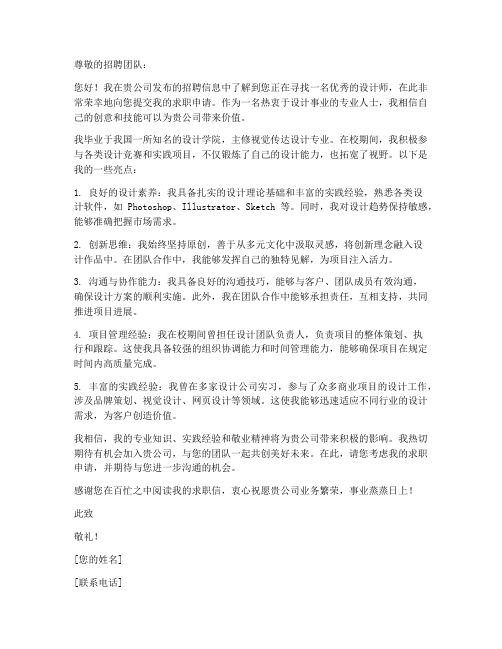 尊敬的招聘团队：

您好！我在贵公司发布的招聘信息中了解到您正在寻找一名优秀的设计师，在此非常荣幸地向您提交我的求职申请。作为一名热衷于设计事业的专业人士，我相信自己的创意和技能可以为贵公司带来价值。

我毕业于我国一所知名的设计学院，主修视觉传达设计专业。在校期间，我积极参与各类设计竞赛和实践项目，不仅锻炼了自己的设计能力，也拓宽了视野。以下是我的一些亮点：

1. 良好的设计素养：我具备扎实的设计理论基础和丰富的实践经验，熟悉各类设计软件，如 Photoshop、Illustrator、Sketch 等。同时，我对设计趋势保持敏感，能够准确把握市场需求。

2. 创新思维：我始终坚持原创，善于从多元文化中汲取灵感，将创新理念融入设计作品中。在团队合作中，我能够发挥自己的独特见解，为项目注入活力。

3. 沟通与协作能力：我具备良好的沟通技巧，能够与客户、团队成员有效沟通，确保设计方案的顺利实施。此外，我在团队合作中能够承担责任，互相支持，共同推进项目进展。

4. 项目管理经验：我在校期间曾担任设计团队负责人，负责项目的整体策划、执行和跟踪。这使我具备较强的组织协调能力和时间管理能力，能够确保项目在规定时间内高质量完成。

5. 丰富的实践经验：我曾在多家设计公司实习，参与了众多商业项目的设计工作，涉及品牌策划、视觉设计、网页设计等领域。这使我能够迅速适应不同行业的设计需求，为客户创造价值。

我相信，我的专业知识、实践经验和敬业精神将为贵公司带来积极的影响。我热切期待有机会加入贵公司，与您的团队一起共创美好未来。在此，请您考虑我的求职申请，并期待与您进一步沟通的机会。

感谢您在百忙之中阅读我的求职信，衷心祝愿贵公司业务繁荣，事业蒸蒸日上！

此致

敬礼！

[您的姓名]

[联系电话]